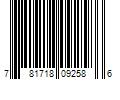 7 81718 09258 6